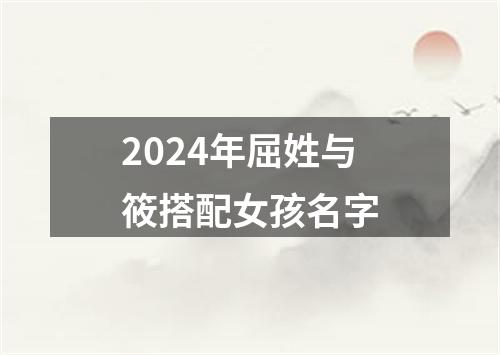 2024年屈姓与筱搭配女孩名字